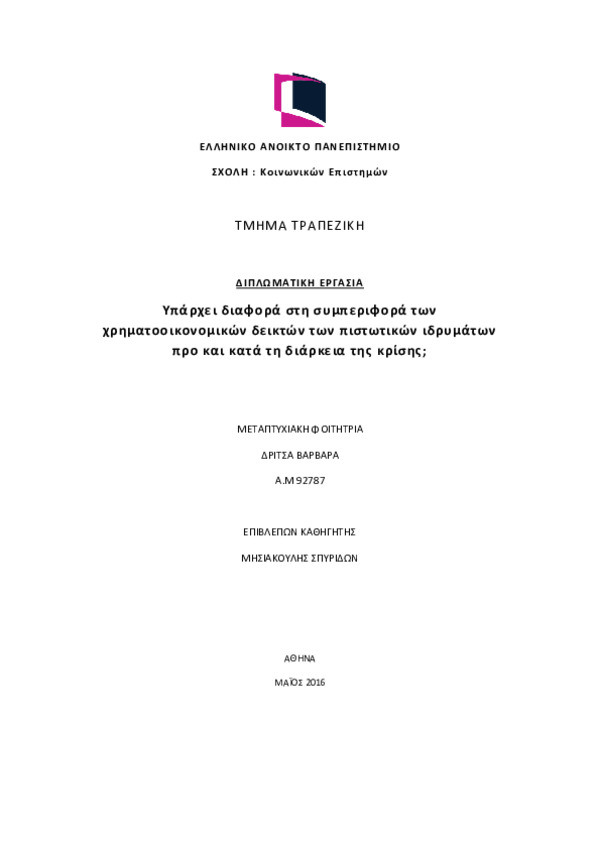 ΕΛΛΗΝΙΚΟ ΑΝΟΙΚΤΟ ΠΑΝΕΠΙΣΤΗΜΙΟ

ΣΧΟΛΗ : Κοινωνικών Επιστημών

ΤΜΗΜΑ ΤΡΑΠΕΖΙΚΗ

ΔΙΠΛΩΜΑΤΙΚΗ ΕΡΓΑΣΙΑ

Υπάρχει διαφορά στη συμπεριφορά των χρηματοοικονομικών δεικτών των πιστωτικών ιδρυμάτων προ και κατά τη διάρκεια της κρίσης;

ΜΕΤΑΠΤΥΧΙΑΚΗ ΦΟΙΤΗΤΡΙΑ

ΔΡΙΤΣΑ ΒΑΡΒΑΡΑ

Α.Μ 92787

ΕΠΙΒΛΕΠΩΝ ΚΑΘΗΓΗΤΗΣ

ΜΗΣΙΑΚΟΥΛΗΣ ΣΠΥΡΙΔΩΝ

ΑΘΗΝΑ

ΜΑΪΟΣ 2016